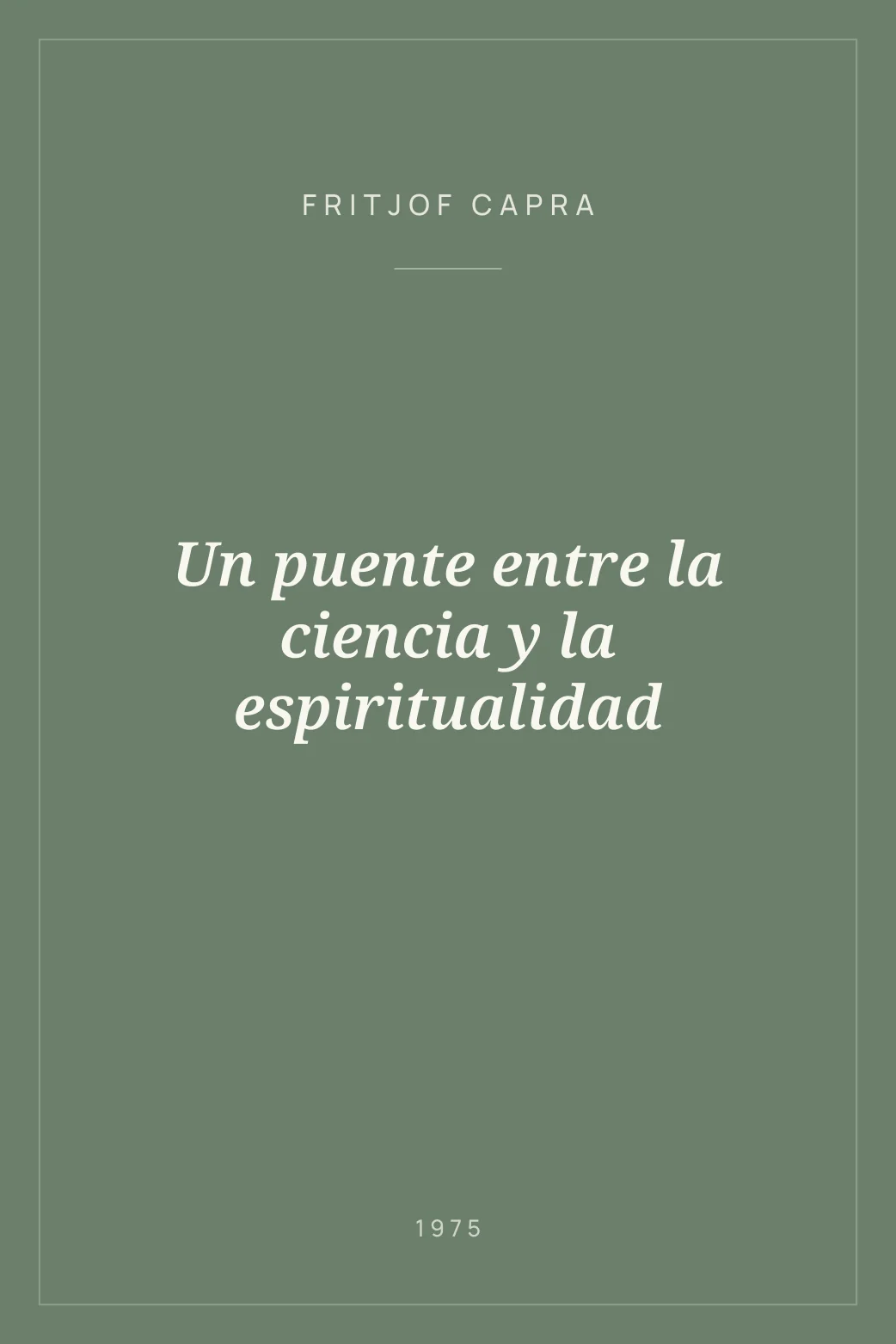 FRITJOF CAPRA

Un puente entre la ciencia y la espiritualidad

1975